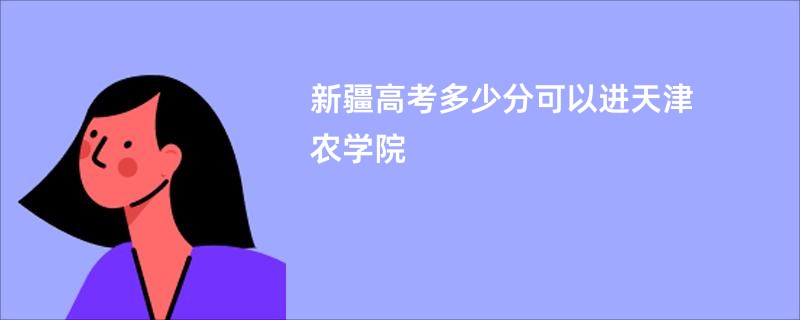 新疆高考多少分可以进天津农学院